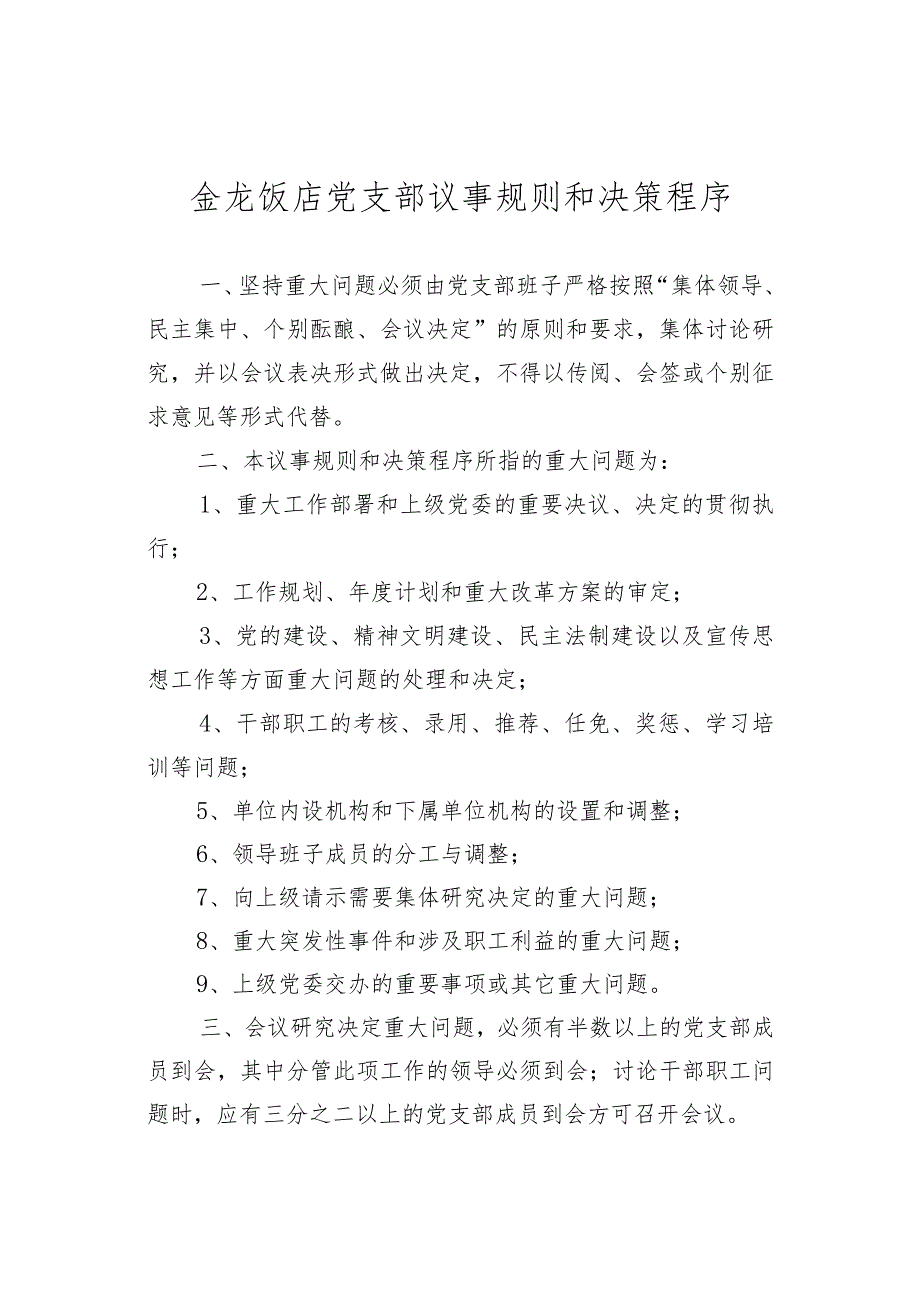 金龙饭店党支部议事规则和决策程序

一、坚持重大问题必须由党支部班子严格按照“集体领导、民主集中、个别酝酿、会议决定”的原则和要求，集体讨论研究，并以会议表决形式做出决定，不得以传阅、会签或个别征求意见等形式代替。

二、本议事规则和决策程序所指的重大问题为：

1、重大工作部署和上级党委的重要决议、决定的贯彻执行；

2、工作规划、年度计划和重大改革方案的审定；

3、党的建设、精神文明建设、民主法制建设以及宣传思想工作等方面重大问题的处理和决定；

4、干部职工的考核、录用、推荐、任免、奖惩、学习培训等问题；

5、单位内设机构和下属单位机构的设置和调整；

6、领导班子成员的分工与调整；

7、向上级请示需要集体研究决定的重大问题；

8、重大突发性事件和涉及职工利益的重大问题；

9、上级党委交办的重要事项或其它重大问题。

三、会议研究决定重大问题，必须有半数以上的党支部成员到会，其中分管此项工作的领导必须到会；讨论干部职工问题时，应有三分之二以上的党支部成员到会方可召开会议。